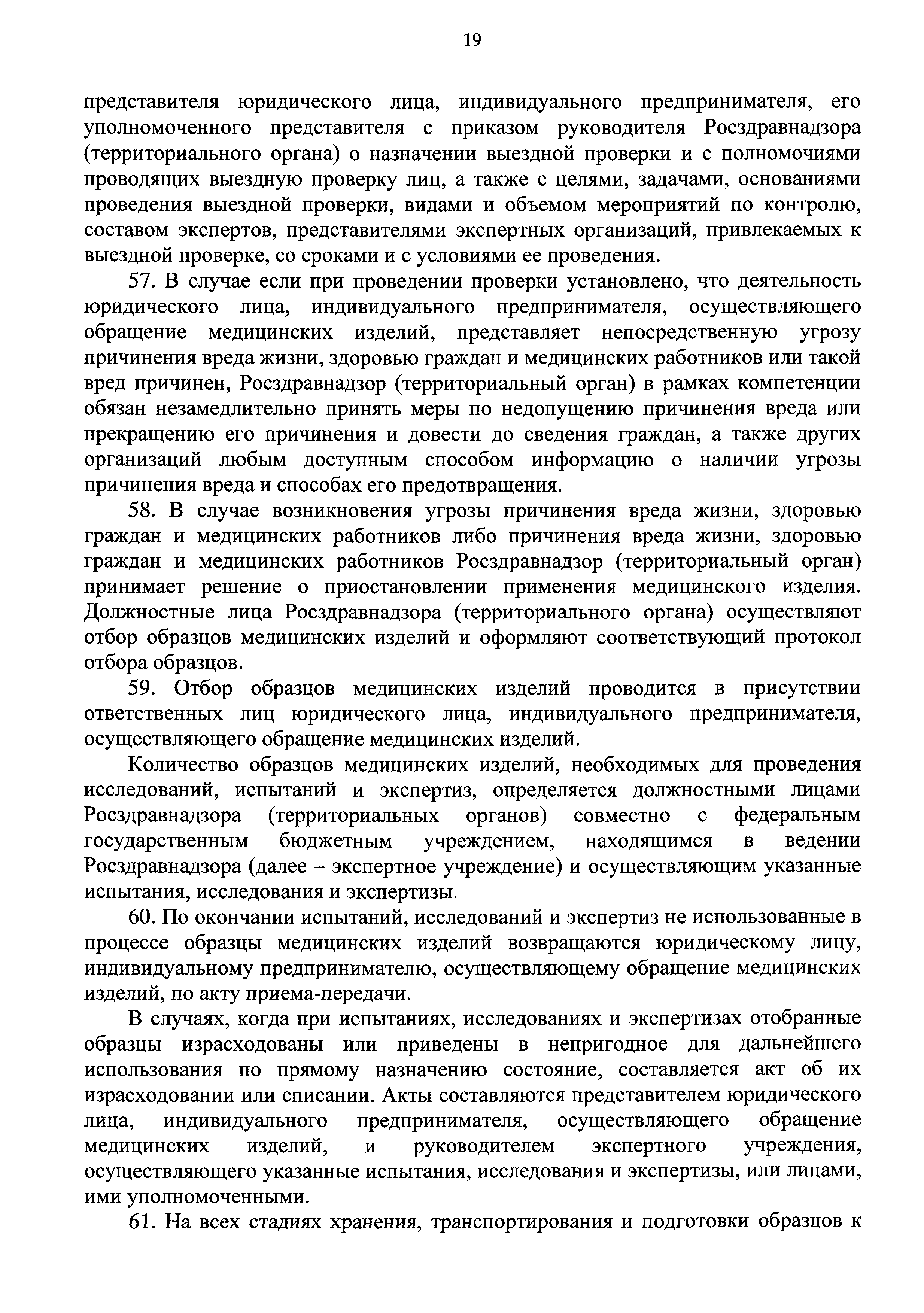 19

представителя юридического лица, индивидуального предпринимателя, его уполномоченного представителя с приказом руководителя Росздравнадзора (территориального органа) о назначении выездной проверки и с полномочиями проводящих выездную проверку лиц, а также с целями, задачами, основаниями проведения выездной проверки, видами и объемом мероприятий по контролю, составом экспертов, представителями экспертных организаций, привлекаемых к выездной проверке, со сроками и с условиями ее проведения.

57. В случае если при проведении проверки установлено, что деятельность юридического лица, индивидуального предпринимателя, осуществляющего обращение медицинских изделий, представляет непосредственную угрозу причинения вреда жизни, здоровью граждан и медицинских работников или такой вред причинен, Росздравнадзор (территориальный орган) в рамках компетенции обязан незамедлительно принять меры по недопущению причинения вреда или прекращению его причинения и довести до сведения граждан, а также других организаций любым доступным способом информацию о наличии угрозы причинения вреда и способах его предотвращения.

58. В случае возникновения угрозы причинения вреда жизни, здоровью граждан и медицинских работников либо причинения вреда жизни, здоровью граждан и медицинских работников Росздравнадзор (территориальный орган) принимает решение о приостановлении применения медицинского изделия. Должностные лица Росздравнадзора (территориального органа) осуществляют отбор образцов медицинских изделий и оформляют соответствующий протокол отбора образцов.

59. Отбор образцов медицинских изделий проводится в присутствии ответственных лиц юридического лица, индивидуального предпринимателя, осуществляющего обращение медицинских изделий.

Количество образцов медицинских изделий, необходимых для проведения исследований, испытаний и экспертиз, определяется должностными лицами Росздравнадзора (территориальных органов) совместно с федеральным государственным бюджетным учреждением, находящимся в ведении Росздравнадзора (далее – экспертное учреждение) и осуществляющим указанные испытания, исследования и экспертизы.

60. По окончании испытаний, исследований и экспертиз не использованные в процессе образцы медицинских изделий возвращаются юридическому лицу, индивидуальному предпринимателю, осуществляющему обращение медицинских изделий, по акту приема-передачи.

В случаях, когда при испытаниях, исследованиях и экспертизах отобранные образцы израсходованы или приведены в непригодное для дальнейшего использования по прямому назначению состояние, составляется акт об их израсходовании или списании. Акты составляются представителем юридического лица, индивидуального предпринимателя, осуществляющего обращение медицинских изделий, и руководителем экспертного учреждения, осуществляющего указанные испытания, исследования и экспертизы, или лицами, ими уполномоченными.

61. На всех стадиях хранения, транспортирования и подготовки образцов к